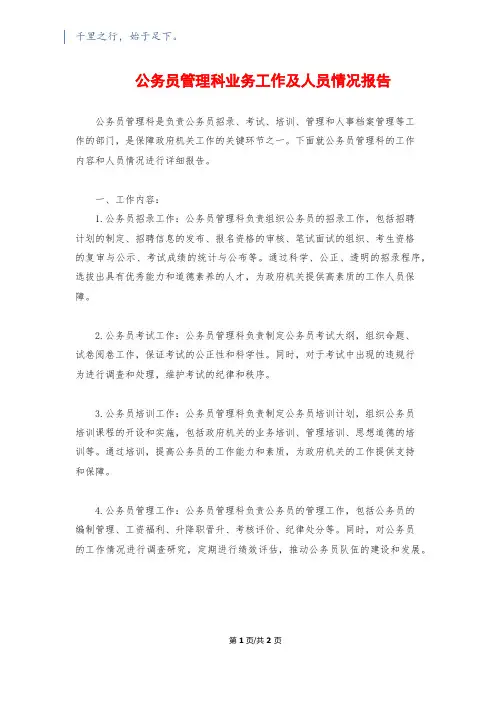 千里之行，始于足下。

公务员管理科业务工作及人员情况报告

公务员管理科是负责公务员招录、考试、培训、管理和人事档案管理等工作的部门，是保障政府机关工作的关键环节之一。下面就公务员管理科的工作内容和人员情况进行详细报告。

一、工作内容：

1. 公务员招录工作：公务员管理科负责组织公务员的招录工作，包括招聘计划的制定、招聘信息的发布、报名资格的审核、笔试面试的组织、考生资格的复审与公示、考试成绩的统计与公布等。通过科学、公正、透明的招录程序，选拔出具有优秀能力和道德素养的人才，为政府机关提供高素质的工作人员保障。

2. 公务员考试工作：公务员管理科负责制定公务员考试大纲，组织命题、试卷阅卷工作，保证考试的公正性和科学性。同时，对于考试中出现的违规行为进行调查和处理，维护考试的纪律和秩序。

3. 公务员培训工作：公务员管理科负责制定公务员培训计划，组织公务员培训课程的开设和实施，包括政府机关的业务培训、管理培训、思想道德的培训等。通过培训，提高公务员的工作能力和素质，为政府机关的工作提供支持和保障。

4. 公务员管理工作：公务员管理科负责公务员的管理工作，包括公务员的编制管理、工资福利、升降职晋升、考核评价、纪律处分等。同时，对公务员的工作情况进行调查研究，定期进行绩效评估，推动公务员队伍的建设和发展。

第 1 页/共 2 页